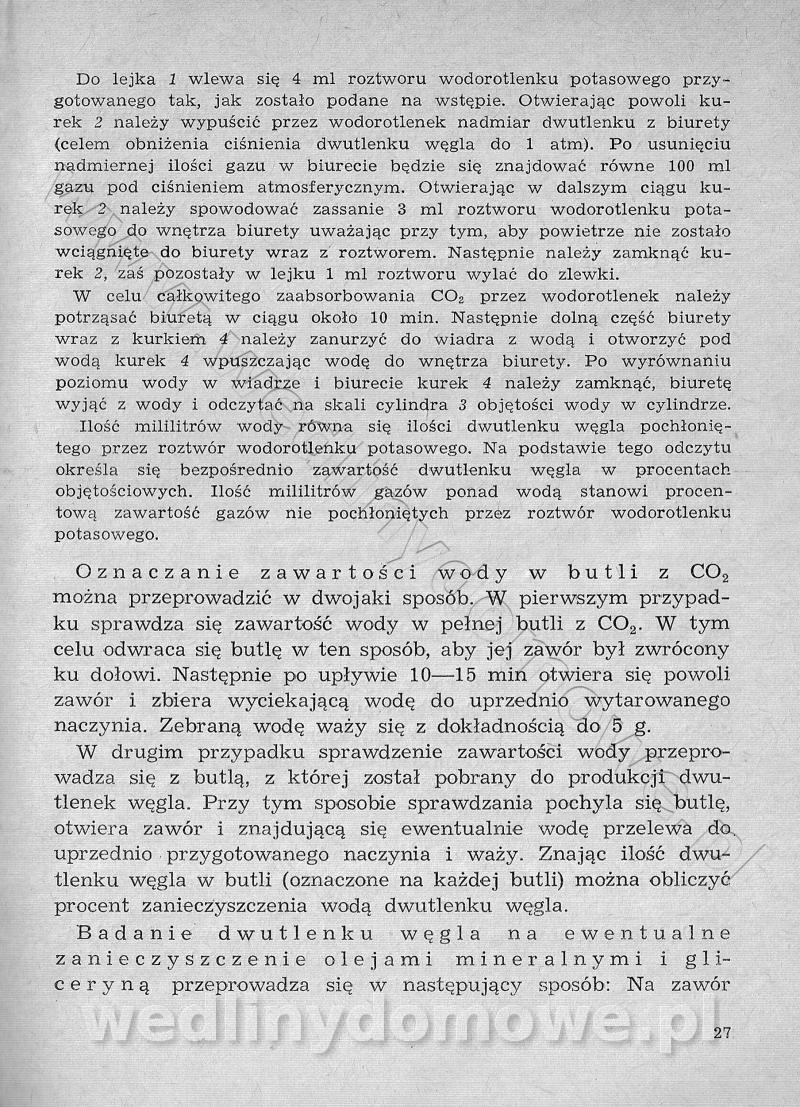 Do lejka 1 wlewa się 4 ml roztworu wodorotlenku potasowego przygotowanego tak, jak zostało podane na wstępie. Otwierając powoli kurek 2 należy wypuścić przez wodorotlenek nadmiar dwutlenku z biurety (celem obniżenia ciśnienia dwutlenku węgla do 1 atm). Po usunięciu nadmiernej ilości gazu w biurecie będzie się znajdować równe 100 ml gazu pod ciśnieniem atmosferycznym. Otwierając w dalszym ciągu kurek 2 należy spowodować zassanie 3 ml roztworu wodorotlenku potasowego do wnętrza biurety uważając przy tym, aby powietrze nie zostało wciągnięte do biurety wraz z roztworem. Następnie należy zamknąć kurek 2, zaś pozostały w lejku 1 ml roztworu wylać do zlewki.

W celu całkowitego zaabsorbowania $CO_2$ przez wodorotlenek należy potrząsać biuretą w ciągu około 10 min. Następnie dolną część biurety wraz z kurkiem 4 należy zanurzyć do wiadra z wodą i otworzyć pod wodą kurek 4 wpuszczając wodę do wnętrza biurety. Po wyrównaniu poziomu wody w wiadrze i biurecie kurek 4 należy zamknąć, biuretę wyjąć z wody i odczytać na skali cylindra 3 objętości wody w cylindrze.

Ilość mililitrów wody równa się ilości dwutlenku węgla pochłoniętego przez roztwór wodorotlenku potasowego. Na podstawie tego odczytu określa się bezpośrednio zawartość dwutlenku węgla w procentach objętościowych. Ilość mililitrów gazów ponad wodą stanowi procentową zawartość gazów nie pochłoniętych przez roztwór wodorotlenku potasowego.

Oznaczanie zawartości wody w butli z $CO_2$ można przeprowadzić w dwojaki sposób. W pierwszym przypadku sprawdza się zawartość wody w pełnej butli z $CO_2$. W tym celu odwraca się butlę w ten sposób, aby jej zawór był zwrócony ku dołowi. Następnie po upływie 10—15 min otwiera się powoli zawór i zbiera wyciekającą wodę do uprzednio wytarowanego naczynia. Zebraną wodę waży się z dokładnością do 5 g.

W drugim przypadku sprawdzenie zawartości wody przeprowadza się z butlą, z której został pobrany do produkcji dwutlenek węgla. Przy tym sposobie sprawdzania pochyla się butlę, otwiera zawór i znajdującą się ewentualnie wodę przelewa do uprzednio przygotowanego naczynia i waży. Znając ilość dwutlenku węgla w butli (oznaczone na każdej butli) można obliczyć procent zanieczyszczenia wodą dwutlenku węgla.

Badanie dwutlenku węgla na ewentualne zanieczyszczenie olejami mineralnymi i gliceryną przeprowadza się w następujący sposób: Na zawór

wedlinydomowe.pl

27